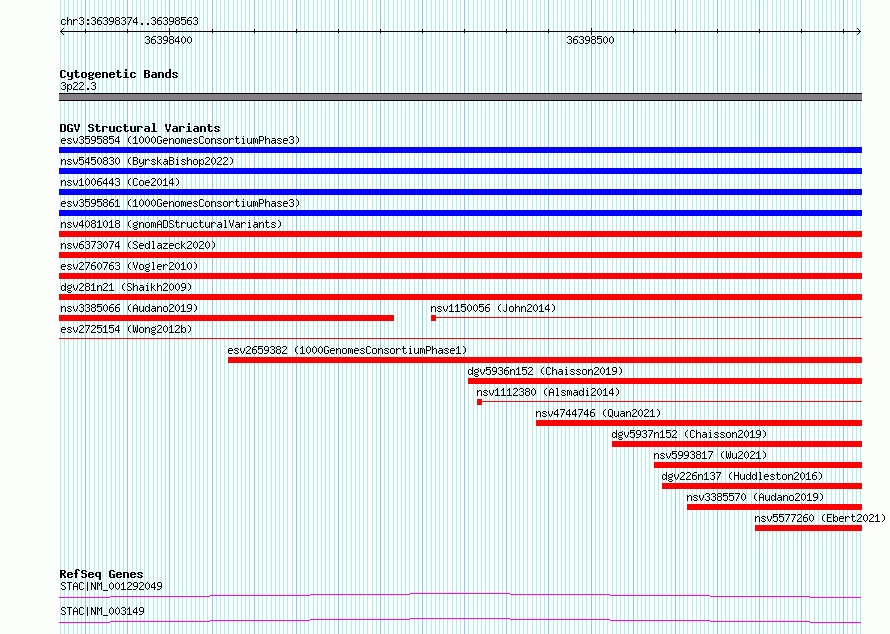 chr3:36398374..36398563

36398400

36398500

Cytogenetic Bands
3p22.3

DGV Structural Variants
esv3595854 (1000GenomesConsortiumPhase3)
nsv5450830 (ByrskaBishop2022)
nsv1006443 (Coe2014)
esv3595861 (1000GenomesConsortiumPhase3)
nsv4081018 (gnomADStructuralVariants)
nsv6373074 (Sedlazeck2020)
esv2760763 (Vogler2010)
dgv281n21 (Shaikh2009)
nsv3385066 (Audano2019)
nsv1150056 (John2014)
esv2725154 (Wong2012b)
esv2659382 (1000GenomesConsortiumPhase1)
dgv5936n152 (Chaisson2019)
nsv1112380 (Alsmadi2014)
nsv4744746 (Quan2021)
dgv5937n152 (Chaisson2019)
nsv5993817 (Wu2021)
dgv226n137 (Huddleston2016)
nsv3385570 (Audano2019)
nsv5577260 (Ebert2021)

RefSeq Genes
STAC|NM_001292049
STAC|NM_003149